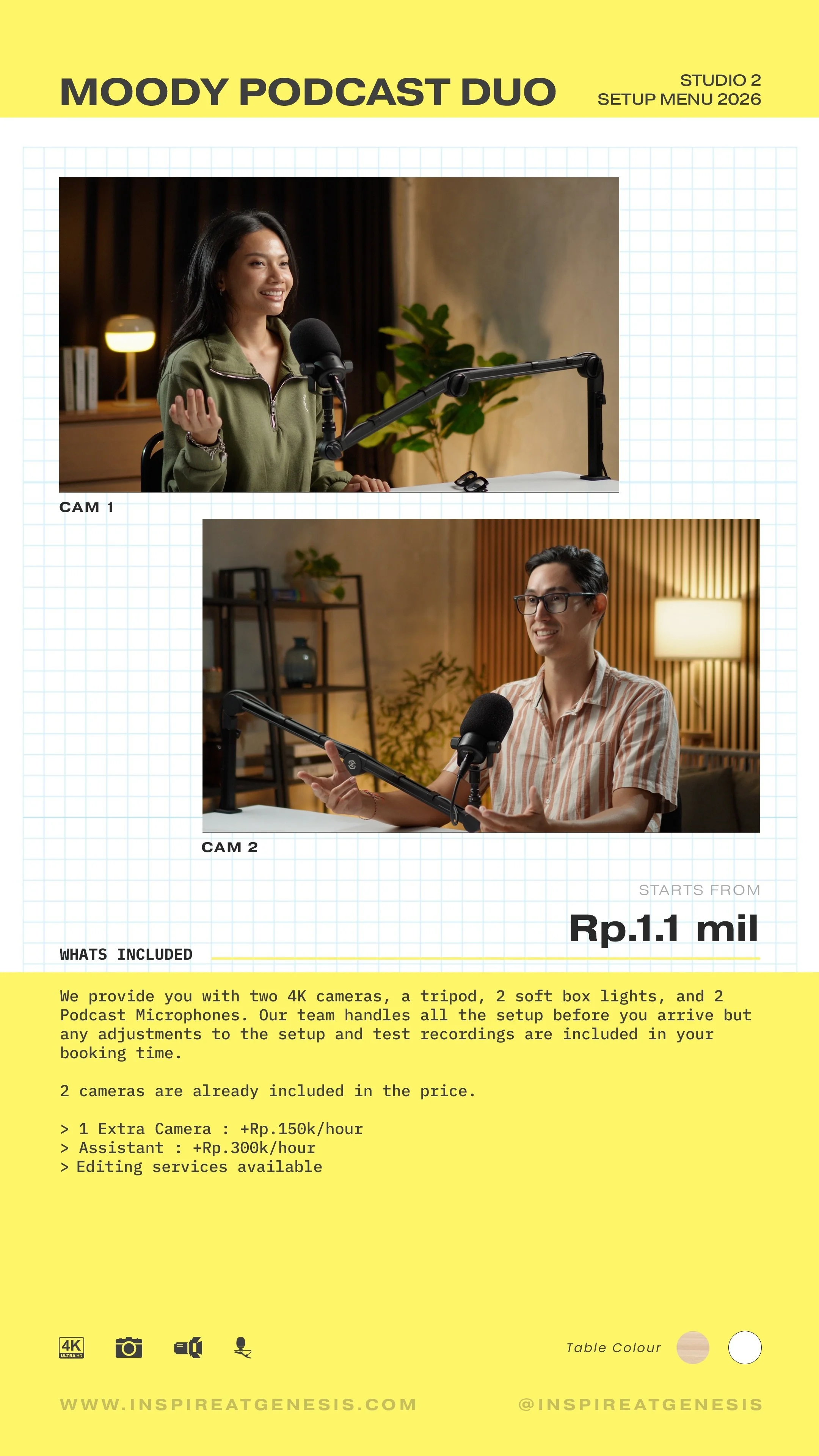 MOODY PODCAST DUO

STUDIO 2
SETUP MENU 2026

CAM 1

CAM 2

STARTS FROM
Rp.1.1 mil

WHATS INCLUDED

We provide you with two 4K cameras, a tripod, 2 soft box lights, and 2 Podcast Microphones. Our team handles all the setup before you arrive but any adjustments to the setup and test recordings are included in your booking time.

2 cameras are already included in the price.

> 1 Extra Camera : +Rp.150k/hour
> Assistant : +Rp.300k/hour
> Editing services available

4K ULTRA HD

Table Colour

WWW.INSPIREATGENESIS.COM

@INSPIREATGENESIS